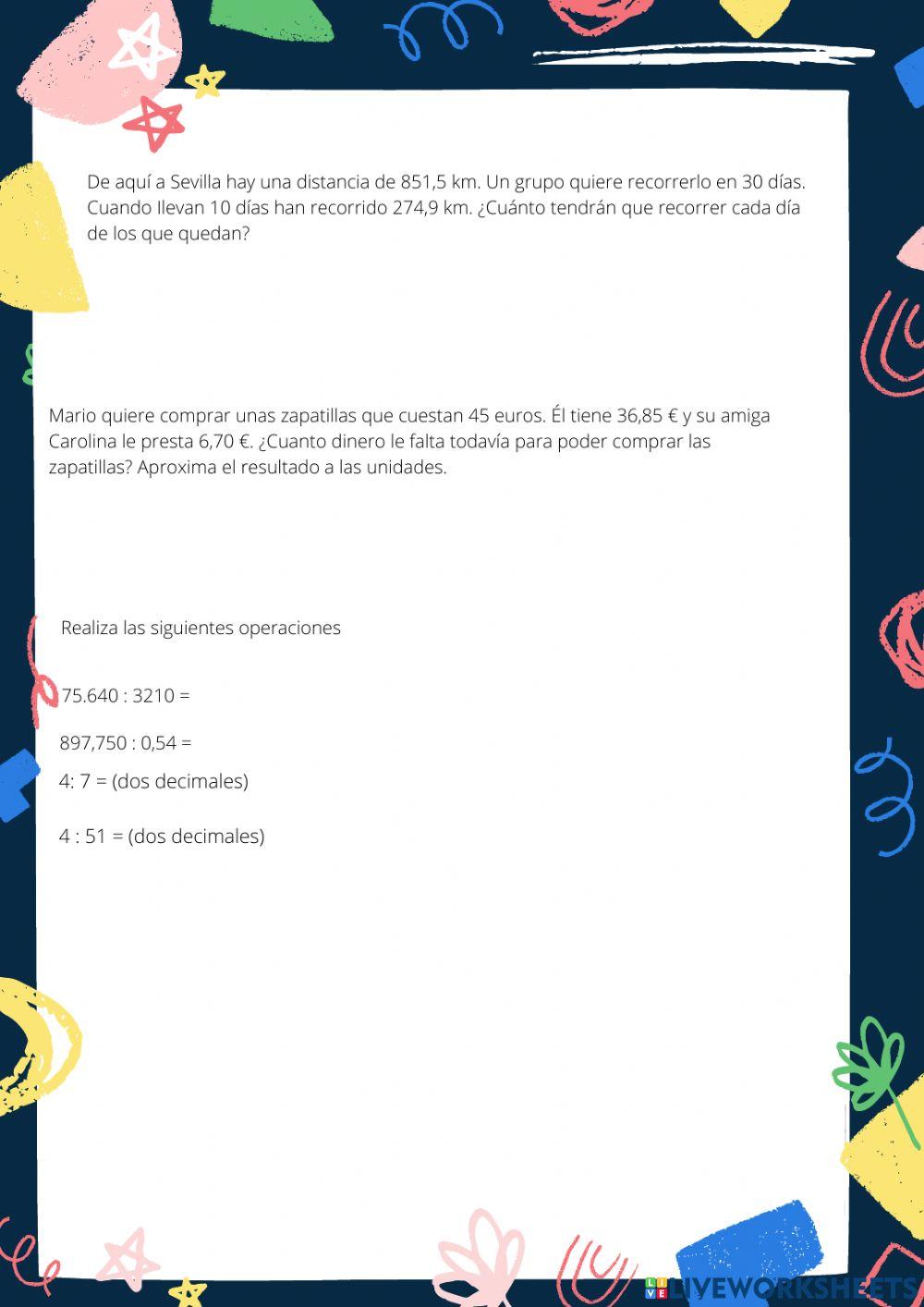 De aquí a Sevilla hay una distancia de 851,5 km. Un grupo quiere recorrerlo en 30 días. Cuando llevan 10 días han recorrido 274,9 km. ¿Cuánto tendrán que recorrer cada día de los que quedan?

Mario quiere comprar unas zapatillas que cuestan 45 euros. Él tiene 36,85 € y su amiga Carolina le presta 6,70 €. ¿Cuanto dinero le falta todavía para poder comprar las zapatillas? Aproxima el resultado a las unidades.

Realiza las siguientes operaciones

75.640 : 3210 =

897,750 : 0,54 =

4: 7 = (dos decimales)

4 : 51 = (dos decimales)

LIVEWORKSHEETS